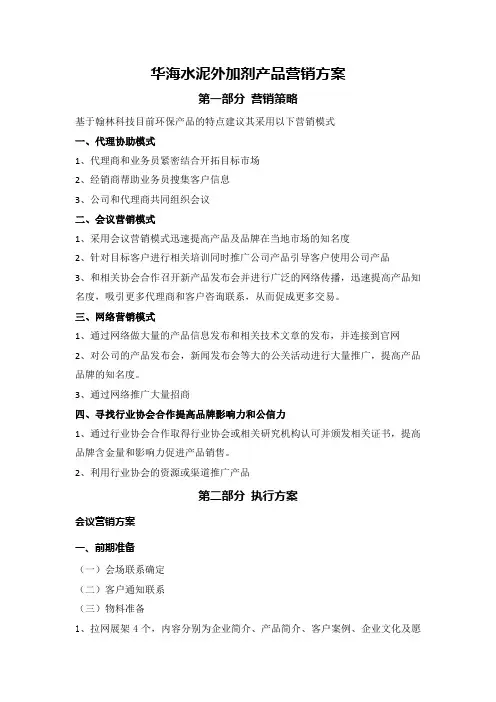 华海水泥外加剂产品营销方案

第一部分 营销策略

基于翰林科技目前环保产品的特点建议其采用以下营销模式

一、代理协助模式

1、代理商和业务员紧密结合开拓目标市场

2、经销商帮助业务员搜集客户信息

3、公司和代理商共同组织会议

二、会议营销模式

1、采用会议营销模式迅速提高产品及品牌在当地市场的知名度

2、针对目标客户进行相关培训同时推广公司产品引导客户使用公司产品

3、和相关协会合作召开新产品发布会并进行广泛的网络传播，迅速提高产品知名度，吸引更多代理商和客户咨询联系，从而促成更多交易。

三、网络营销模式

1、通过网络做大量的产品信息发布和相关技术文章的发布，并连接到官网

2、对公司的产品发布会，新闻发布会等大的公关活动进行大量推广，提高产品品牌的知名度。

3、通过网络推广大量招商

四、寻找行业协会合作提高品牌影响力和公信力

1、通过行业协会合作取得行业协会或相关研究机构认可并颁发相关证书，提高品牌含金量和影响力促进产品销售。

2、利用行业协会的资源或渠道推广产品

第二部分 执行方案

会议营销方案

一、前期准备

（一）会场联系确定

（二）客户通知联系

（三）物料准备

1、拉网展架 4 个，内容分别为企业简介、产品简介、客户案例、企业文化及愿